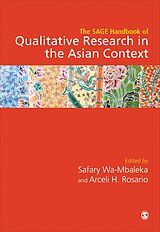 The SAGE Handbook of
Qualitative Research in the Asian Context

Edited by
Safary Wa-Mbaleka
and Arceli H. Rosario

S